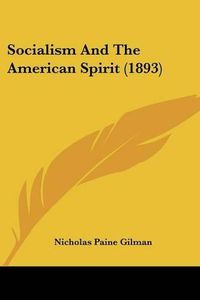 Socialism And The American Spirit (1893)

Nicholas Paine Gilman